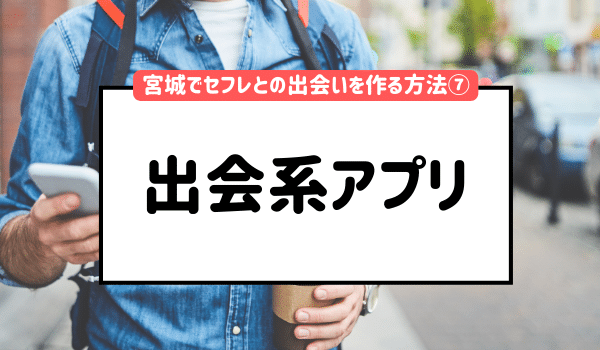 宮城でセフレとの出会いを作る方法⑦

出会系アプリ